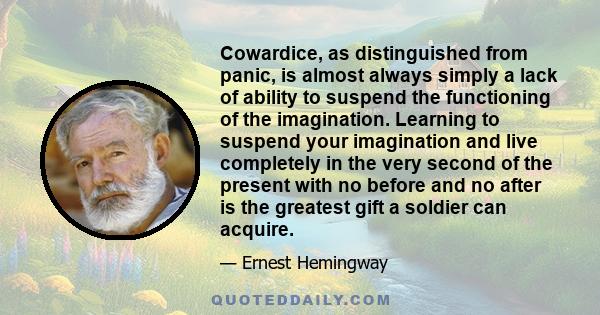 Cowardice, as distinguished from panic, is almost always simply a lack of ability to suspend the functioning of the imagination. Learning to suspend your imagination and live completely in the very second of the present with no before and no after is the greatest gift a soldier can acquire.

— Ernest Hemingway

QUOTEDDAILY.COM